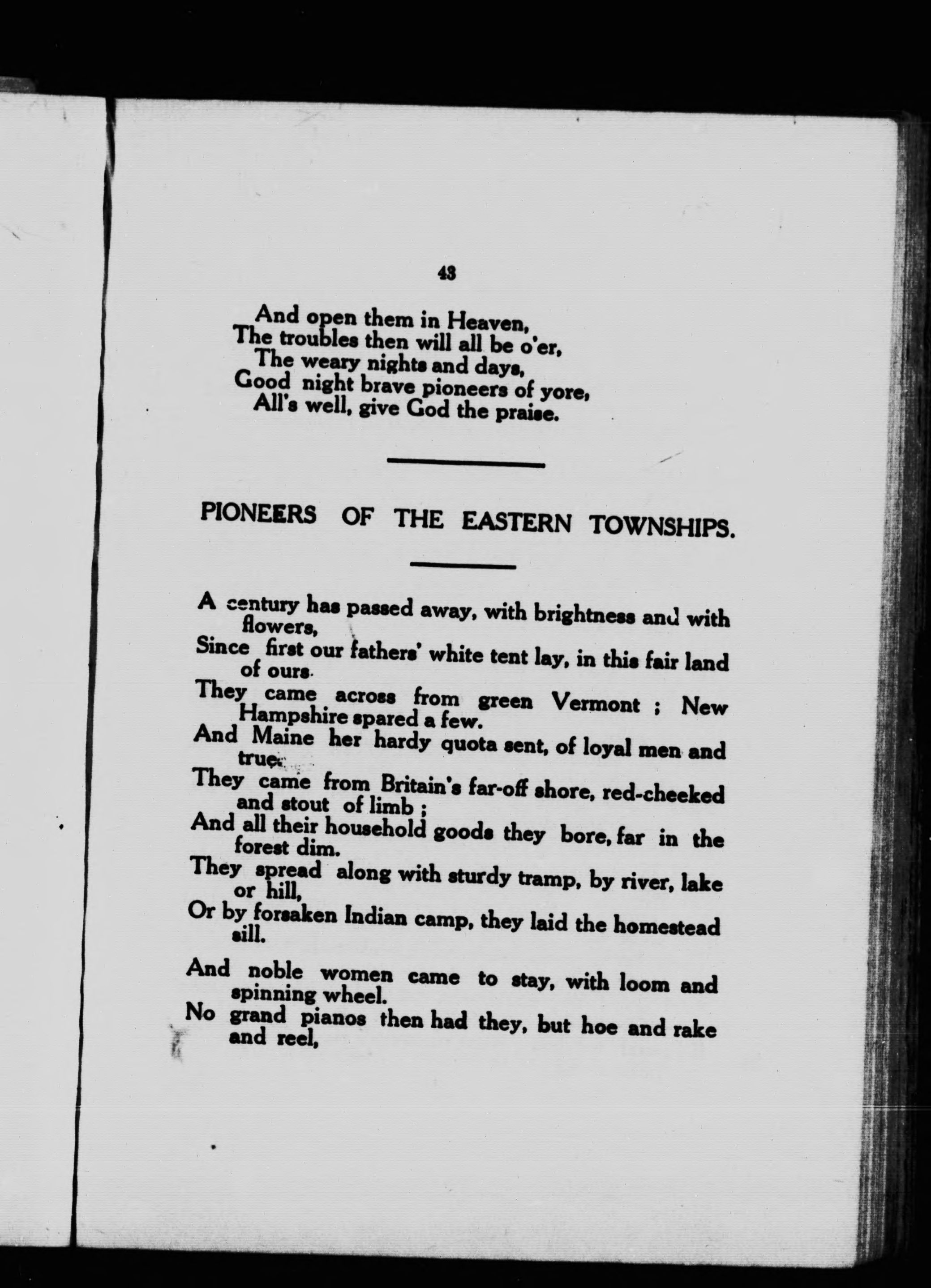 43

And open them in Heaven,
The troubles then will all be o'er,
The weary nights and days,
Good night brave pioneers of yore,
All's well, give God the praise.

PIONEERS OF THE EASTERN TOWNSHIPS.

A century has passed away, with brightness and with flowers,
Since first our fathers' white tent lay, in this fair land of ours.
They came across from green Vermont ; New Hampshire spared a few.
And Maine her hardy quota sent, of loyal men and true.
They came from Britain's far-off shore, red-cheeked and stout of limb ;
And all their household goods they bore, far in the forest dim.
They spread along with sturdy tramp, by river, lake or hill,
Or by forsaken Indian camp, they laid the homestead sill.

And noble women came to stay, with loom and spinning wheel.
No grand pianos then had they, but hoe and rake and reel,